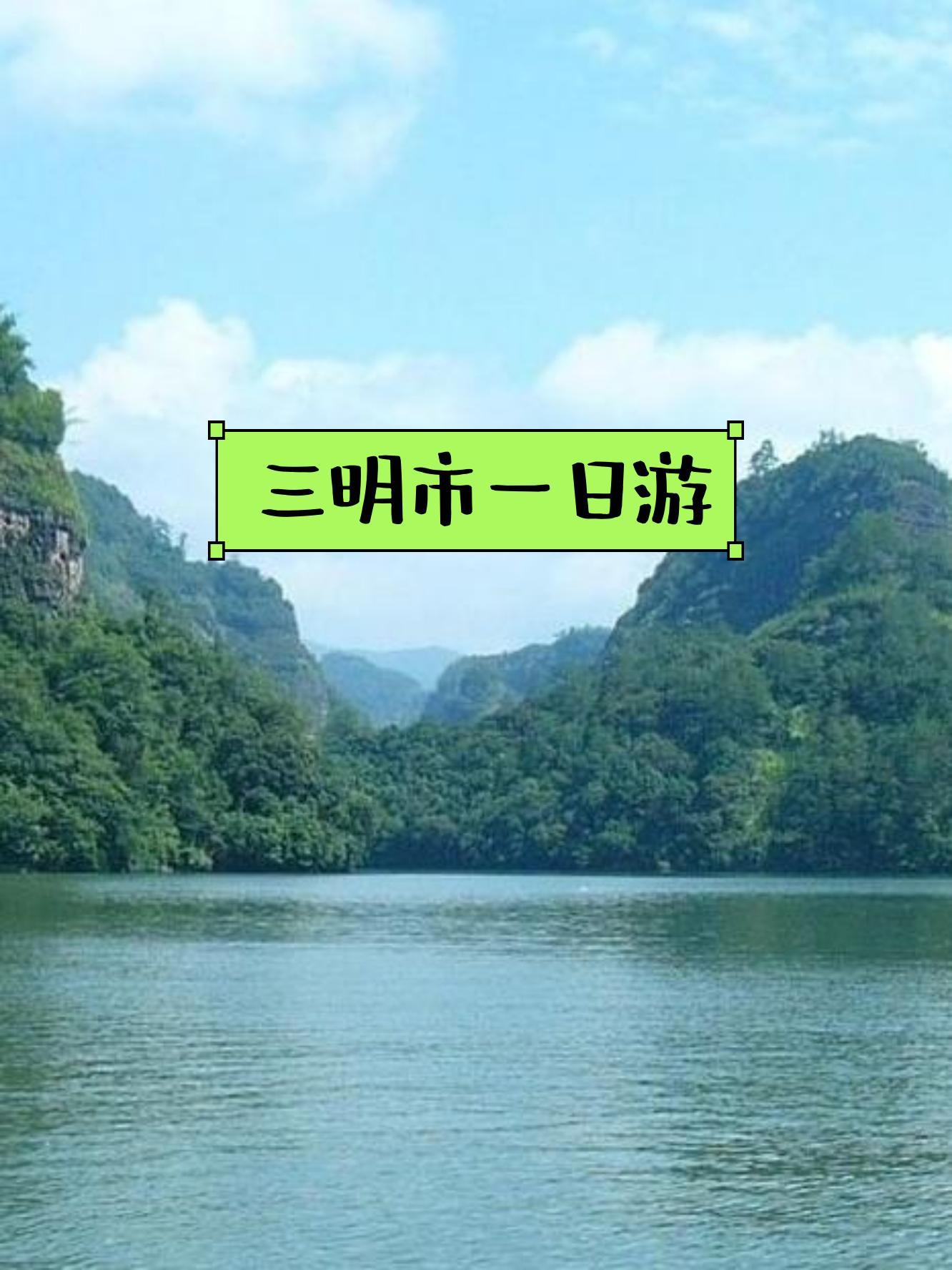 三明市一日游